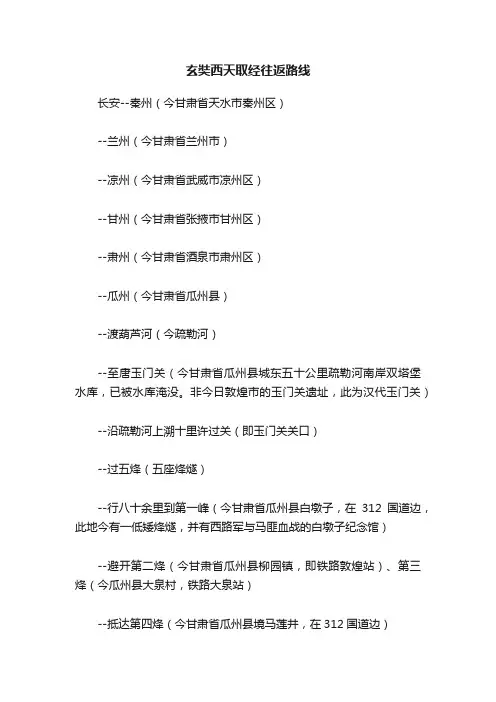 玄奘西天取经往返路线

长安--秦州（今甘肃省天水市秦州区）

--兰州（今甘肃省兰州市）

--凉州（今甘肃省武威市凉州区）

--甘州（今甘肃省张掖市甘州区）

--肃州（今甘肃省酒泉市肃州区）

--瓜州（今甘肃省瓜州县）

--渡葫芦河（今疏勒河）

--至唐玉门关（今甘肃省瓜州县城东五十公里疏勒河南岸双塔堡水库，已被水库淹没。非今日敦煌市的玉门关遗址，此为汉代玉门关）

--沿疏勒河上溯十里许过关（即玉门关关口）

--过五烽（五座烽燧）

--行八十余里到第一峰（今甘肃省瓜州县白墩子，在 312 国道边，此地今有一低矮烽燧，并有西路军与马匪血战的白墩子纪念馆）

--避开第二烽（今甘肃省瓜州县柳园镇，即铁路敦煌站）、第三烽（今瓜州县大泉村，铁路大泉站）

--抵达第四烽（今甘肃省瓜州县境马莲井，在 312 国道边）